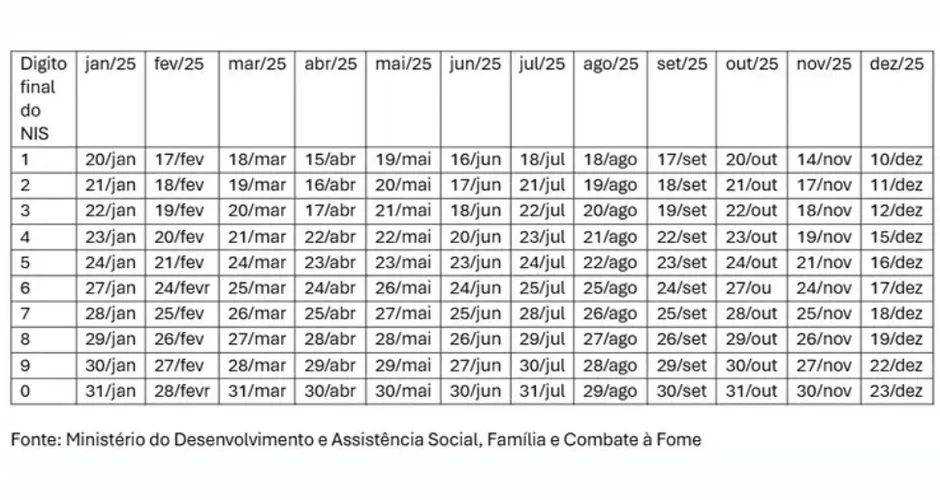 | Digito final do NIS | jan/25 | fev/25 | mar/25 | abr/25 | mai/25 | jun/25 | jul/25 | ago/25 | set/25 | out/25 | nov/25 | dez/25 |
|---|---|---|---|---|---|---|---|---|---|---|---|---|
| 1 | 20/jan | 17/fev | 18/mar | 15/abr | 19/mai | 16/jun | 18/jul | 18/ago | 17/set | 20/out | 14/nov | 10/dez |
| 2 | 21/jan | 18/fev | 19/mar | 16/abr | 20/mai | 17/jun | 21/jul | 19/ago | 18/set | 21/out | 17/nov | 11/dez |
| 3 | 22/jan | 19/fev | 20/mar | 17/abr | 21/mai | 18/jun | 22/jul | 20/ago | 19/set | 22/out | 18/nov | 12/dez |
| 4 | 23/jan | 20/fev | 21/mar | 22/abr | 22/mai | 20/jun | 23/jul | 21/ago | 22/set | 23/out | 19/nov | 15/dez |
| 5 | 24/jan | 21/fev | 24/mar | 23/abr | 23/mai | 23/jun | 24/jul | 22/ago | 23/set | 24/out | 21/nov | 16/dez |
| 6 | 27/jan | 24/fevr | 25/mar | 24/abr | 26/mai | 24/jun | 25/jul | 25/ago | 24/set | 27/ou | 24/nov | 17/dez |
| 7 | 28/jan | 25/fev | 26/mar | 25/abr | 27/mai | 25/jun | 28/jul | 26/ago | 25/set | 28/out | 25/nov | 18/dez |
| 8 | 29/jan | 26/fev | 27/mar | 28/abr | 28/mai | 26/jun | 29/jul | 27/ago | 26/set | 29/out | 26/nov | 19/dez |
| 9 | 30/jan | 27/fev | 28/mar | 29/abr | 29/mai | 27/jun | 30/jul | 28/ago | 29/set | 30/out | 27/nov | 22/dez |
| 0 | 31/jan | 28/fevr | 31/mar | 30/abr | 30/mai | 30/jun | 31/jul | 29/ago | 30/set | 31/out | 30/nov | 23/dez |

Fonte: Ministério do Desenvolvimento e Assistência Social, Família e Combate à Fome